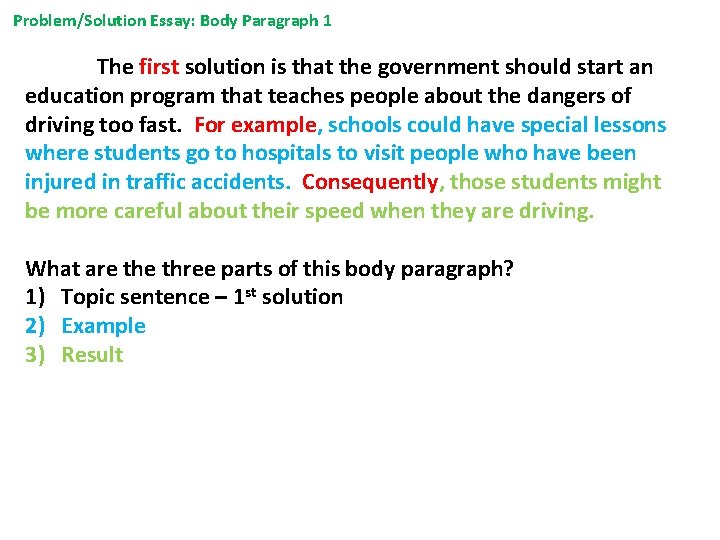 Problem/Solution Essay: Body Paragraph 1

The first solution is that the government should start an education program that teaches people about the dangers of driving too fast. For example, schools could have special lessons where students go to hospitals to visit people who have been injured in traffic accidents. Consequently, those students might be more careful about their speed when they are driving.

What are the three parts of this body paragraph?
1) Topic sentence – 1$^{st}$ solution
2) Example
3) Result